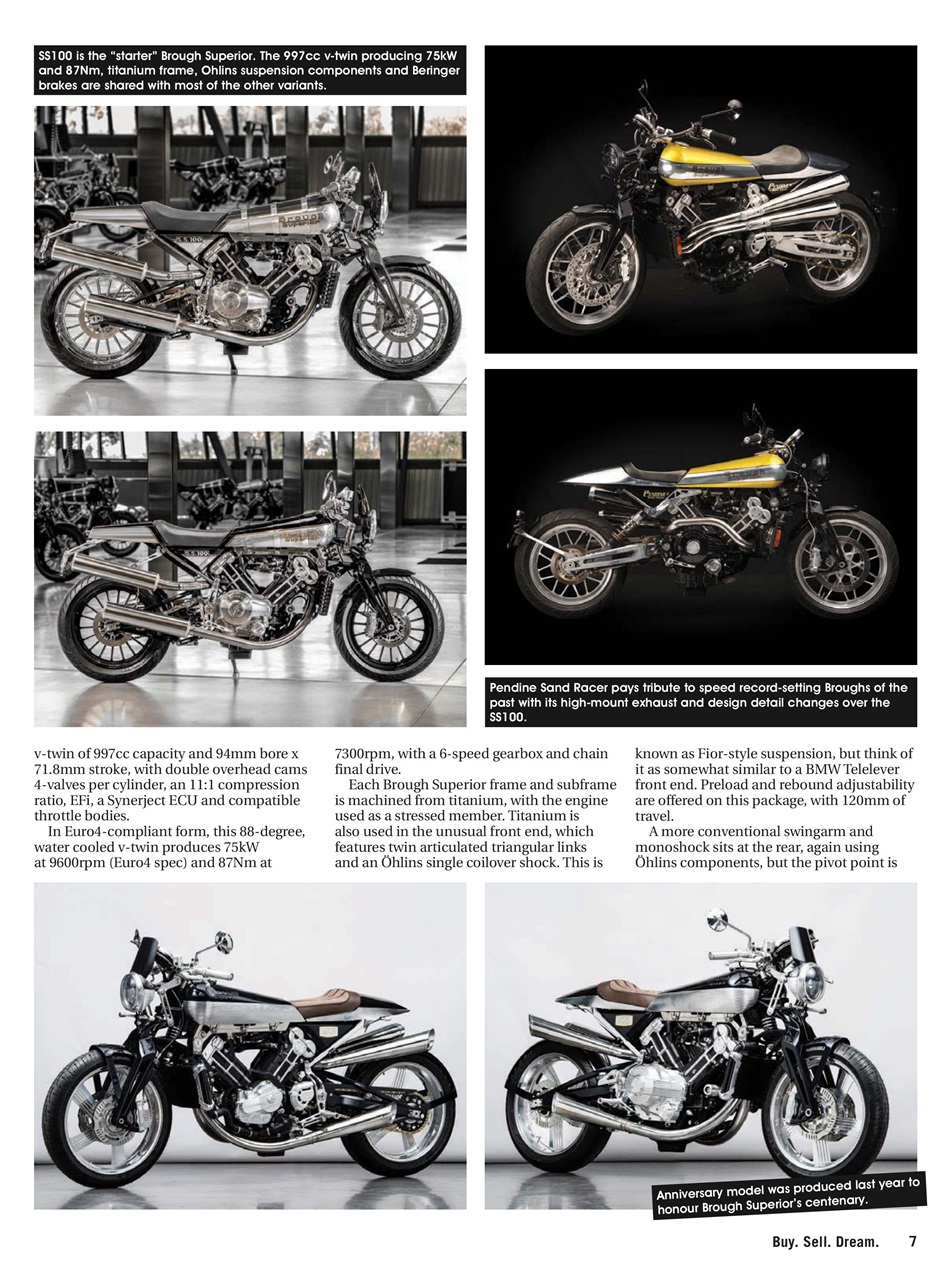 SS100 is the "starter" Brough Superior. The 997cc v-twin producing 75kW and 87Nm, titanium frame, Ohlins suspension components and Beringer brakes are shared with most of the other variants.

Pendine Sand Racer pays tribute to speed record-setting Broughs of the past with its high-mount exhaust and design detail changes over the SS100.

v-twin of 997cc capacity and 94mm bore x 71.8mm stroke, with double overhead cams 4-valves per cylinder, an 11:1 compression ratio, EFi, a Synerject ECU and compatible throttle bodies.

In Euro4-compliant form, this 88-degree, water cooled v-twin produces 75kW at 9600rpm (Euro4 spec) and 87Nm at 7300rpm, with a 6-speed gearbox and chain final drive.

Each Brough Superior frame and subframe is machined from titanium, with the engine used as a stressed member. Titanium is also used in the unusual front end, which features twin articulated triangular links and an Öhlins single coilover shock. This is known as Fior-style suspension, but think of it as somewhat similar to a BMW Telelever front end. Preload and rebound adjustability are offered on this package, with 120mm of travel.

A more conventional swingarm and monoshock sits at the rear, again using Öhlins components, but the pivot point is

Anniversary model was produced last year to honour Brough Superior's centenary.

Buy. Sell. Dream. 7